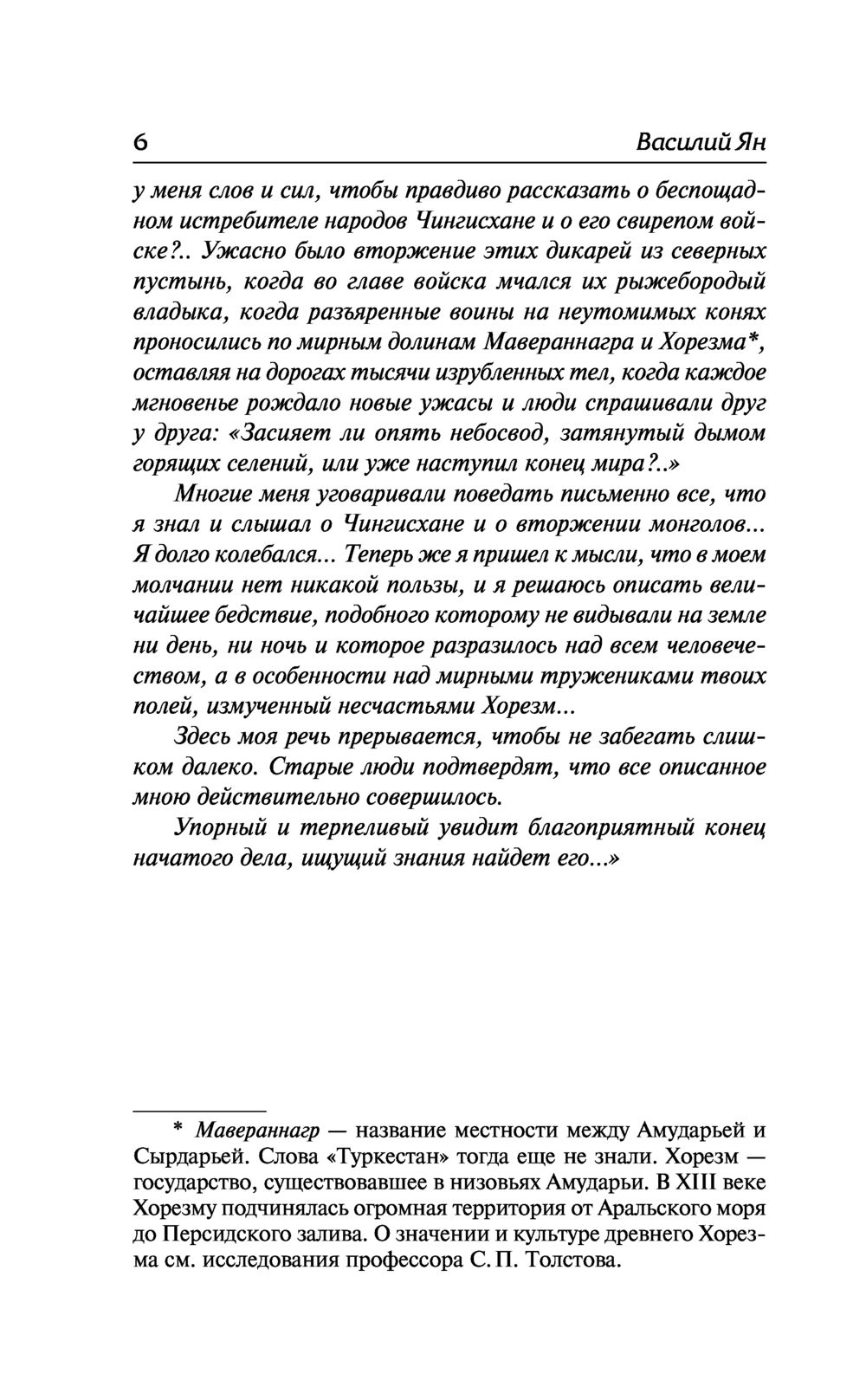 6 Василий Ян

у меня слов и сил, чтобы правдиво рассказать о беспощадном истребителе народов Чингисхане и о его свирепом войске?.. Ужасно было вторжение этих дикарей из северных пустынь, когда во главе войска мчался их рыжебородый владыка, когда разъяренные воины на неутомимых конях проносились по мирным долинам Мавераннагра и Хорезма*, оставляя на дорогах тысячи изрубленных тел, когда каждое мгновенье рождало новые ужасы и люди спрашивали друг у друга: «Засияет ли опять небосвод, затянутый дымом горящих селений, или уже наступил конец мира?..»

Многие меня уговаривали поведать письменно все, что я знал и слышал о Чингисхане и о вторжении монголов... Я долго колебался... Теперь же я пришел к мысли, что в моем молчании нет никакой пользы, и я решаюсь описать величайшее бедствие, подобного которому не видывали на земле ни день, ни ночь и которое разразилось над всем человечеством, а в особенности над мирными тружениками твоих полей, измученный несчастьями Хорезм...

Здесь моя речь прерывается, чтобы не забегать слишком далеко. Старые люди подтвердят, что все описанное мною действительно совершилось.

Упорный и терпеливый увидит благоприятный конец начатого дела, ищущий знания найдет его...»

* Мавераннагр — название местности между Амударьей и Сырдарьей. Слова «Туркестан» тогда еще не знали. Хорезм — государство, существовавшее в низовьях Амударьи. В XIII веке Хорезму подчинялась огромная территория от Аральского моря до Персидского залива. О значении и культуре древнего Хорезма см. исследования профессора С. П. Толстова.